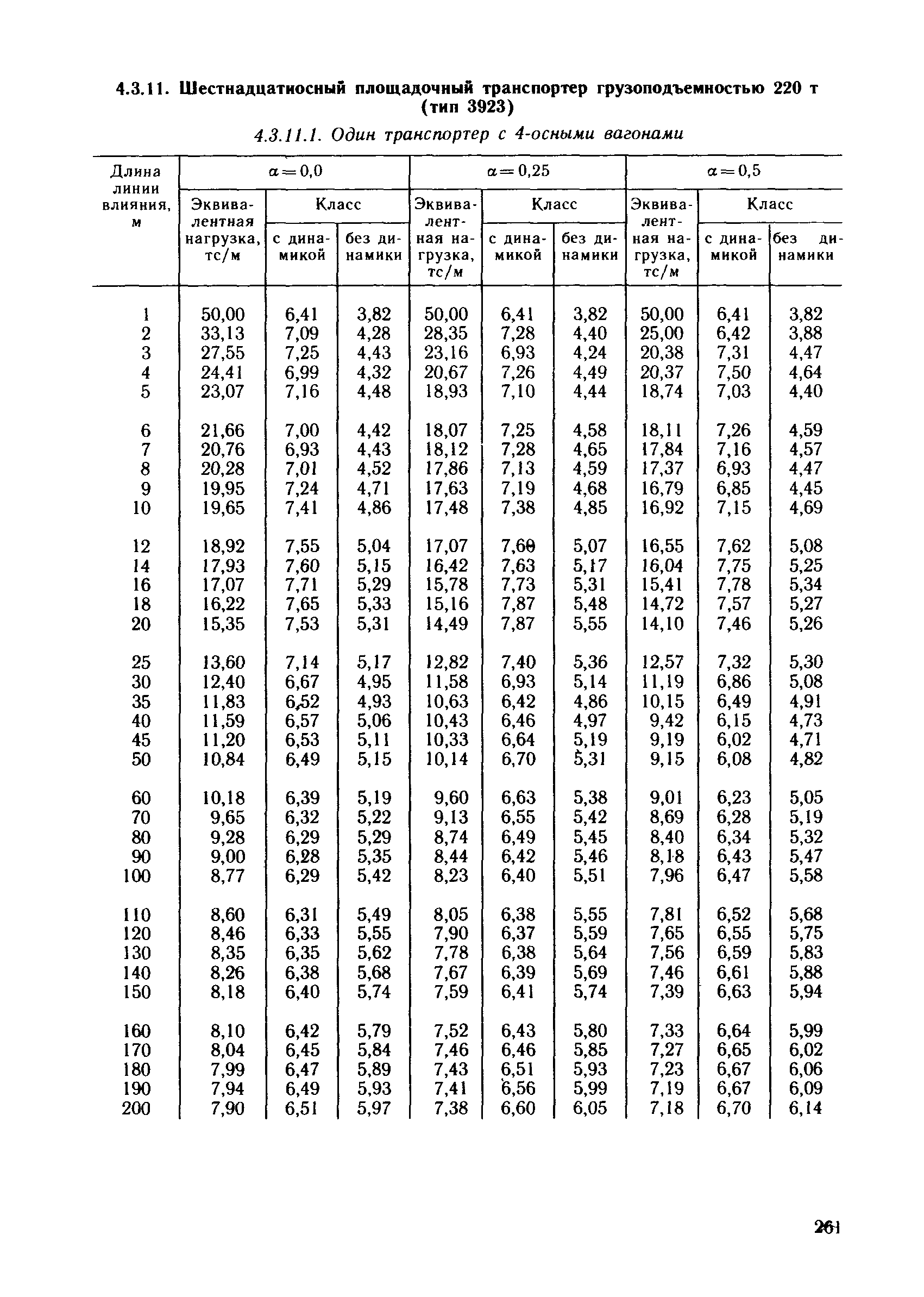 4.3.11. Шестнадцатиосный площадочный транспортер грузоподъемностью 220 т (тип 3923)

4.3.11.1. Один транспортер с 4-осными вагонами

| Длина линии влияния, м | $\alpha=0,0$ Эквивалентная нагрузка, тс/м | $\alpha=0,0$ Класс с динамикой | $\alpha=0,0$ Класс без динамики | $\alpha=0,25$ Эквивалентная нагрузка, тс/м | $\alpha=0,25$ Класс с динамикой | $\alpha=0,25$ Класс без динамики | $\alpha=0,5$ Эквивалентная нагрузка, тс/м | $\alpha=0,5$ Класс с динамикой | $\alpha=0,5$ Класс без динамики |
|---|---|---|---|---|---|---|---|---|---|
| 1 | 50,00 | 6,41 | 3,82 | 50,00 | 6,41 | 3,82 | 50,00 | 6,41 | 3,82 |
| 2 | 33,13 | 7,09 | 4,28 | 28,35 | 7,28 | 4,40 | 25,00 | 6,42 | 3,88 |
| 3 | 27,55 | 7,25 | 4,43 | 23,16 | 6,93 | 4,24 | 20,38 | 7,31 | 4,47 |
| 4 | 24,41 | 6,99 | 4,32 | 20,67 | 7,26 | 4,49 | 20,37 | 7,50 | 4,64 |
| 5 | 23,07 | 7,16 | 4,48 | 18,93 | 7,10 | 4,44 | 18,74 | 7,03 | 4,40 |
| 6 | 21,66 | 7,00 | 4,42 | 18,07 | 7,25 | 4,58 | 18,11 | 7,26 | 4,59 |
| 7 | 20,76 | 6,93 | 4,43 | 18,12 | 7,28 | 4,65 | 17,84 | 7,16 | 4,57 |
| 8 | 20,28 | 7,01 | 4,52 | 17,86 | 7,13 | 4,59 | 17,37 | 6,93 | 4,47 |
| 9 | 19,95 | 7,24 | 4,71 | 17,63 | 7,19 | 4,68 | 16,79 | 6,85 | 4,45 |
| 10 | 19,65 | 7,41 | 4,86 | 17,48 | 7,38 | 4,85 | 16,92 | 7,15 | 4,69 |
| 12 | 18,92 | 7,55 | 5,04 | 17,07 | 7,60 | 5,07 | 16,55 | 7,62 | 5,08 |
| 14 | 17,93 | 7,60 | 5,15 | 16,42 | 7,63 | 5,17 | 16,04 | 7,75 | 5,25 |
| 16 | 17,07 | 7,71 | 5,29 | 15,78 | 7,73 | 5,31 | 15,41 | 7,78 | 5,34 |
| 18 | 16,22 | 7,65 | 5,33 | 15,16 | 7,87 | 5,48 | 14,72 | 7,57 | 5,27 |
| 20 | 15,35 | 7,53 | 5,31 | 14,49 | 7,87 | 5,55 | 14,10 | 7,46 | 5,26 |
| 25 | 13,60 | 7,14 | 5,17 | 12,82 | 7,40 | 5,36 | 12,57 | 7,32 | 5,30 |
| 30 | 12,40 | 6,67 | 4,95 | 11,58 | 6,93 | 5,14 | 11,19 | 6,86 | 5,08 |
| 35 | 11,83 | 6,52 | 4,93 | 10,63 | 6,42 | 4,86 | 10,15 | 6,49 | 4,91 |
| 40 | 11,59 | 6,57 | 5,06 | 10,43 | 6,46 | 4,97 | 9,42 | 6,15 | 4,73 |
| 45 | 11,20 | 6,53 | 5,11 | 10,33 | 6,64 | 5,19 | 9,19 | 6,02 | 4,71 |
| 50 | 10,84 | 6,49 | 5,15 | 10,14 | 6,70 | 5,31 | 9,15 | 6,08 | 4,82 |
| 60 | 10,18 | 6,39 | 5,19 | 9,60 | 6,63 | 5,38 | 9,01 | 6,23 | 5,05 |
| 70 | 9,65 | 6,32 | 5,22 | 9,13 | 6,55 | 5,42 | 8,69 | 6,28 | 5,19 |
| 80 | 9,28 | 6,29 | 5,29 | 8,74 | 6,49 | 5,45 | 8,40 | 6,34 | 5,32 |
| 90 | 9,00 | 6,28 | 5,35 | 8,44 | 6,42 | 5,46 | 8,18 | 6,43 | 5,47 |
| 100 | 8,77 | 6,29 | 5,42 | 8,23 | 6,40 | 5,51 | 7,96 | 6,47 | 5,58 |
| 110 | 8,60 | 6,31 | 5,49 | 8,05 | 6,38 | 5,55 | 7,81 | 6,52 | 5,68 |
| 120 | 8,46 | 6,33 | 5,55 | 7,90 | 6,37 | 5,59 | 7,65 | 6,55 | 5,75 |
| 130 | 8,35 | 6,35 | 5,62 | 7,78 | 6,38 | 5,64 | 7,56 | 6,59 | 5,83 |
| 140 | 8,26 | 6,38 | 5,68 | 7,67 | 6,39 | 5,69 | 7,46 | 6,61 | 5,88 |
| 150 | 8,18 | 6,40 | 5,74 | 7,59 | 6,41 | 5,74 | 7,39 | 6,63 | 5,94 |
| 160 | 8,10 | 6,42 | 5,79 | 7,52 | 6,43 | 5,80 | 7,33 | 6,64 | 5,99 |
| 170 | 8,04 | 6,45 | 5,84 | 7,46 | 6,46 | 5,85 | 7,27 | 6,65 | 6,02 |
| 180 | 7,99 | 6,47 | 5,89 | 7,43 | 6,51 | 5,93 | 7,23 | 6,67 | 6,06 |
| 190 | 7,94 | 6,49 | 5,93 | 7,41 | 6,56 | 5,99 | 7,19 | 6,67 | 6,09 |
| 200 | 7,90 | 6,51 | 5,97 | 7,38 | 6,60 | 6,05 | 7,18 | 6,70 | 6,14 |

261